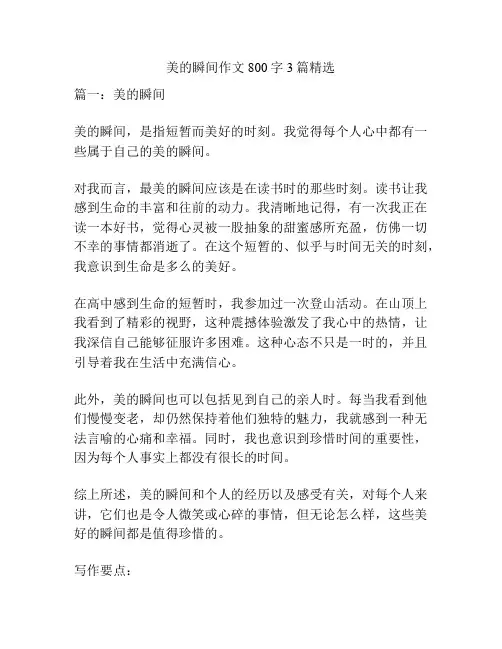 美的瞬间作文 800 字 3 篇精选

篇一：美的瞬间

美的瞬间，是指短暂而美好的时刻。我觉得每个人心中都有一些属于自己的美的瞬间。

对我而言，最美的瞬间应该是在读书时的那些时刻。读书让我感到生命的丰富和往前的动力。我清晰地记得，有一次我正在读一本好书，觉得心灵被一股抽象的甜蜜感所充盈，仿佛一切不幸的事情都消逝了。在这个短暂的、似乎与时间无关的时刻，我意识到生命是多么的美好。

在高中感到生命的短暂时，我参加过一次登山活动。在山顶上我看到了精彩的视野，这种震撼体验激发了我心中的热情，让我深信自己能够征服许多困难。这种心态不只是一时的，并且引导着我在生活中充满信心。

此外，美的瞬间也可以包括见到自己的亲人时。每当我看到他们慢慢变老，却仍然保持着他们独特的魅力，我就感到一种无法言喻的心痛和幸福。同时，我也意识到珍惜时间的重要性，因为每个人事实上都没有很长的时间。

综上所述，美的瞬间和个人的经历以及感受有关，对每个人来讲，它们也是令人微笑或心碎的事情，但无论怎么样，这些美好的瞬间都是值得珍惜的。

写作要点：